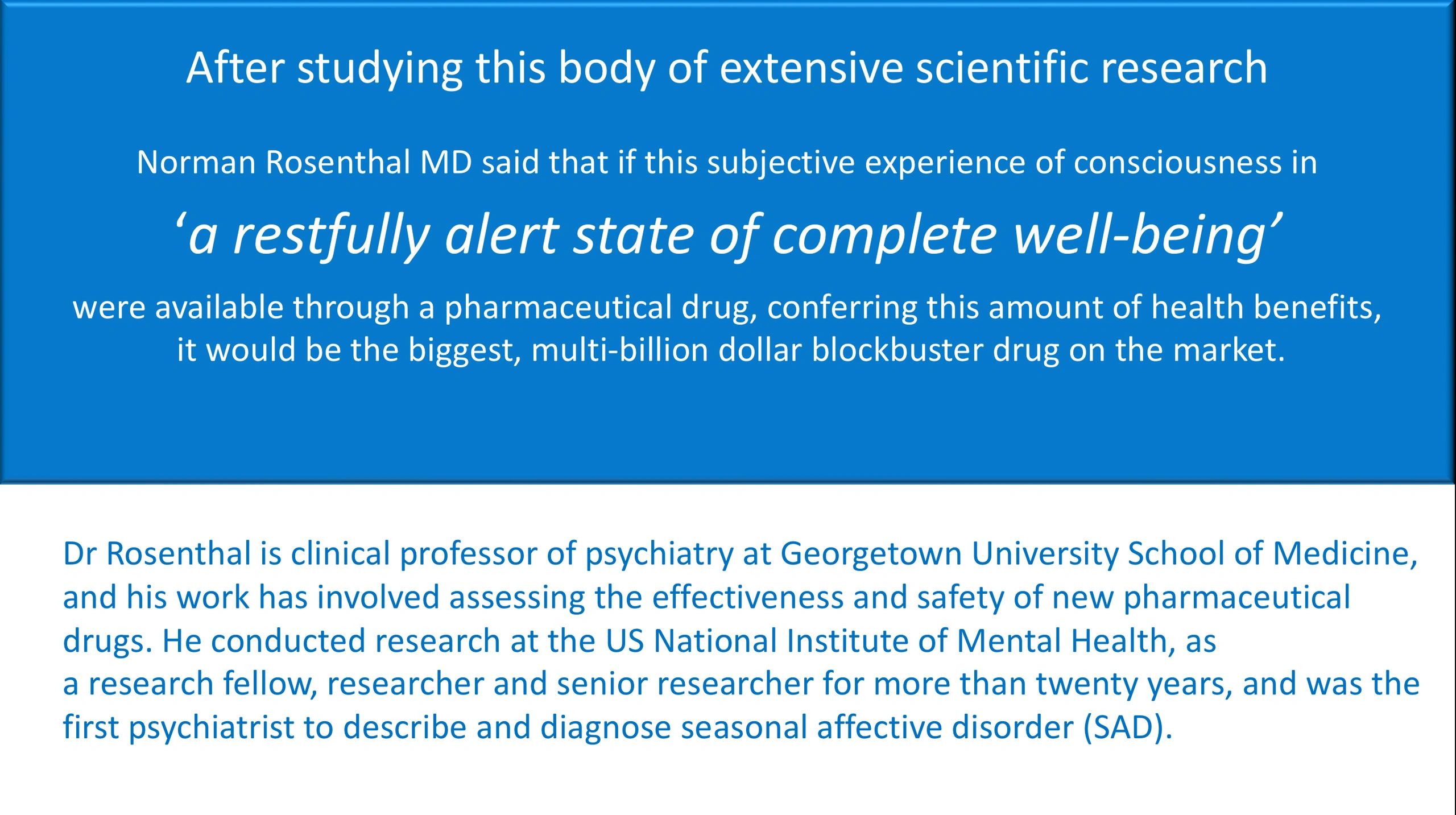 After studying this body of extensive scientific research

Norman Rosenthal MD said that if this subjective experience of consciousness in

‘a restfully alert state of complete well-being’

were available through a pharmaceutical drug, conferring this amount of health benefits, it would be the biggest, multi-billion dollar blockbuster drug on the market.

Dr Rosenthal is clinical professor of psychiatry at Georgetown University School of Medicine, and his work has involved assessing the effectiveness and safety of new pharmaceutical drugs. He conducted research at the US National Institute of Mental Health, as a research fellow, researcher and senior researcher for more than twenty years, and was the first psychiatrist to describe and diagnose seasonal affective disorder (SAD).